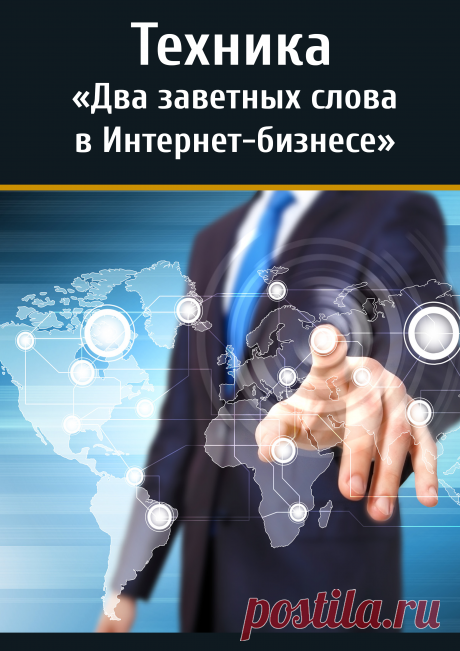 Техника
«Два заветных слова в Интернет-бизнесе»

postila.ru